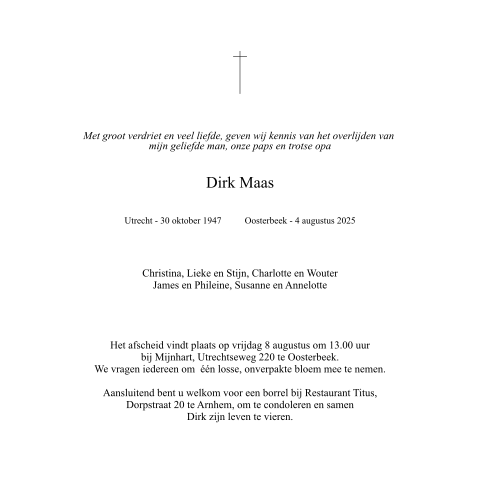 Met groot verdriet en veel liefde, geven wij kennis van het overlijden van mijn geliefde man, onze paps en trotse opa

Dirk Maas

Utrecht - 30 oktober 1947 Oosterbeek - 4 augustus 2025

Christina, Lieke en Stijn, Charlotte en Wouter
James en Phileine, Susanne en Annelotte

Het afscheid vindt plaats op vrijdag 8 augustus om 13.00 uur bij Mijnhart, Utrechtseweg 220 te Oosterbeek.
We vragen iedereen om één losse, onverpakte bloem mee te nemen.

Aansluitend bent u welkom voor een borrel bij Restaurant Titus, Dorpstraat 20 te Arnhem, om te condoleren en samen Dirk zijn leven te vieren.